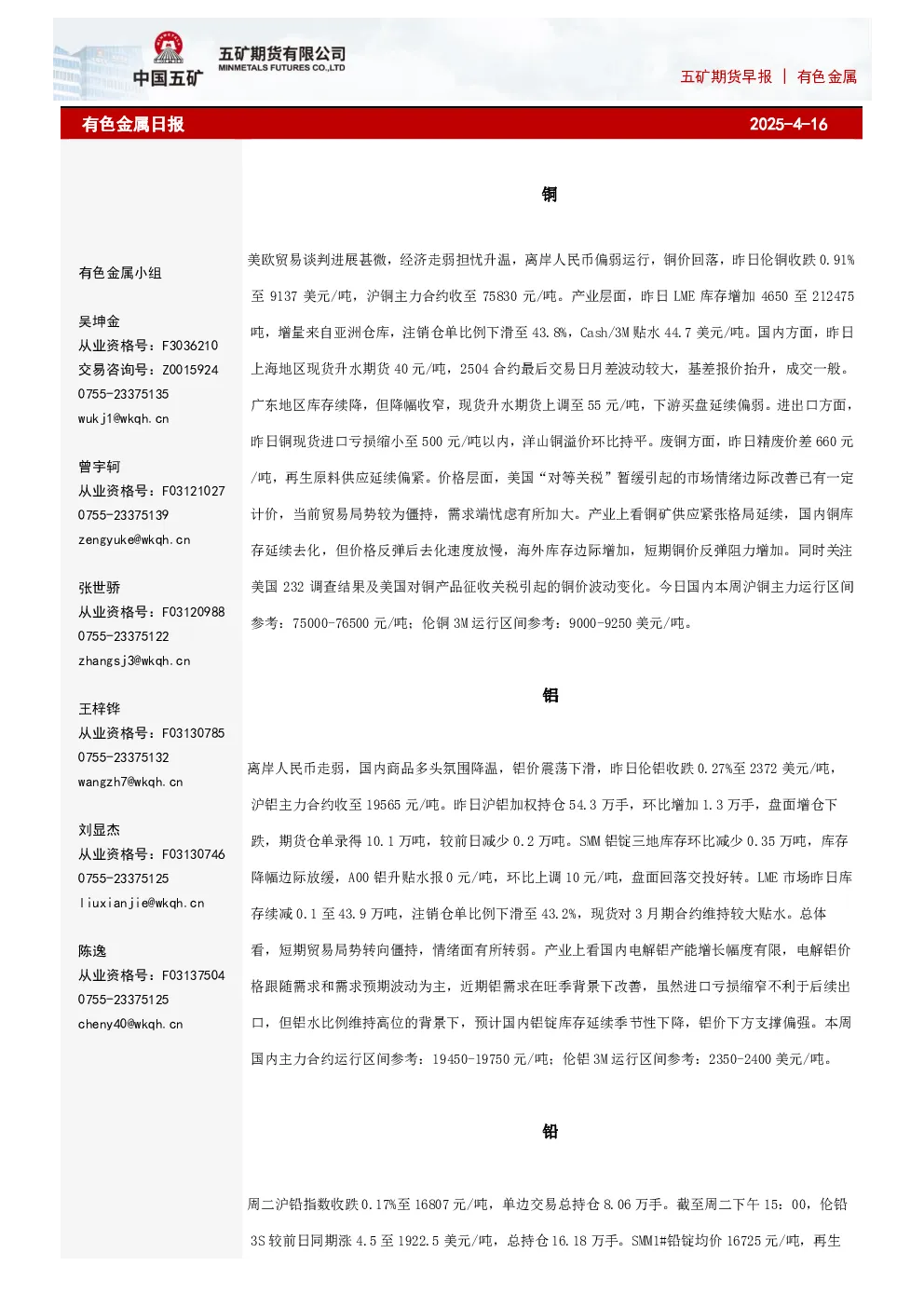 中国五矿

五矿期货有限公司
MINMETALS FUTURES CO.,LTD

五矿期货早报 | 有色金属

有色金属日报

2025-4-16

有色金属小组

吴坤金
从业资格号：F3036210
交易咨询号：Z0015924
0755-23375135
wukj1@wkqh.cn

曾宇轲
从业资格号：F03121027
0755-23375139
zengyuke@wkqh.cn

张世骄
从业资格号：F03120988
0755-23375122
zhangsj3@wkqh.cn

王梓铧
从业资格号：F03130785
0755-23375132
wangzh7@wkqh.cn

刘显杰
从业资格号：F03130746
0755-23375125
liuxianjie@wkqh.cn

陈逸
从业资格号：F03137504
0755-23375125
cheny40@wkqh.cn

铜

美欧贸易谈判进展甚微，经济走弱担忧升温，离岸人民币偏弱运行，铜价回落，昨日伦铜收跌0.91%至9137美元/吨，沪铜主力合约收至75830元/吨。产业层面，昨日LME库存增加4650至212475吨，增量来自亚洲仓库，注销仓单比例下滑至43.8%，Cash/3M贴水44.7美元/吨。国内方面，昨日上海地区现货升水期货40元/吨，2504合约最后交易日月差波动较大，基差报价抬升，成交一般。广东地区库存续降，但降幅收窄，现货升水期货上调至55元/吨，下游买盘延续偏弱。进出口方面，昨日铜现货进口亏损缩小至500元/吨以内，洋山铜溢价环比持平。废铜方面，昨日精废价差660元/吨，再生原料供应延续偏紧。价格层面，美国“对等关税”暂缓引起的市场情绪边际改善已有一定计价，当前贸易局势较为僵持，需求端忧虑有所加大。产业上看铜矿供应紧张格局延续，国内铜库存延续去化，但价格反弹后去化速度放慢，海外库存边际增加，短期铜价反弹阻力增加。同时关注美国232调查结果及美国对铜产品征收关税引起的铜价波动变化。今日国内本周沪铜主力运行区间参考：75000-76500元/吨；伦铜3M运行区间参考：9000-9250美元/吨。

铝

离岸人民币走弱，国内商品多头氛围降温，铝价震荡下滑，昨日伦铝收跌0.27%至2372美元/吨，沪铝主力合约收至19565元/吨。昨日沪铝加权持仓54.3万手，环比增加1.3万手，盘面增仓下跌，期货仓单录得10.1万吨，较前日减少0.2万吨。SMM铝锭三地库存环比减少0.35万吨，库存降幅边际放缓，A00铝升贴水报0元/吨，环比上调10元/吨，盘面回落交投好转。LME市场昨日库存续减0.1至43.9万吨，注销仓单比例下滑至43.2%，现货对3月期合约维持较大贴水。总体看，短期贸易局势转向僵持，情绪面有所转弱。产业上看国内电解铝产能增长幅度有限，电解铝价格跟随需求和需求预期波动为主，近期铝需求在旺季背景下改善，虽然进口亏损缩窄不利于后续出口，但铝水比例维持高位的背景下，预计国内铝锭库存延续季节性下降，铝价下方支撑偏强。本周国内主力合约运行区间参考：19450-19750元/吨；伦铝3M运行区间参考：2350-2400美元/吨。

铅

周二沪铅指数收跌0.17%至16807元/吨，单边交易总持仓8.06万手。截至周二下午15：00，伦铅3S较前日同期涨4.5至1922.5美元/吨，总持仓16.18万手。SMM1#铅锭均价16725元/吨，再生